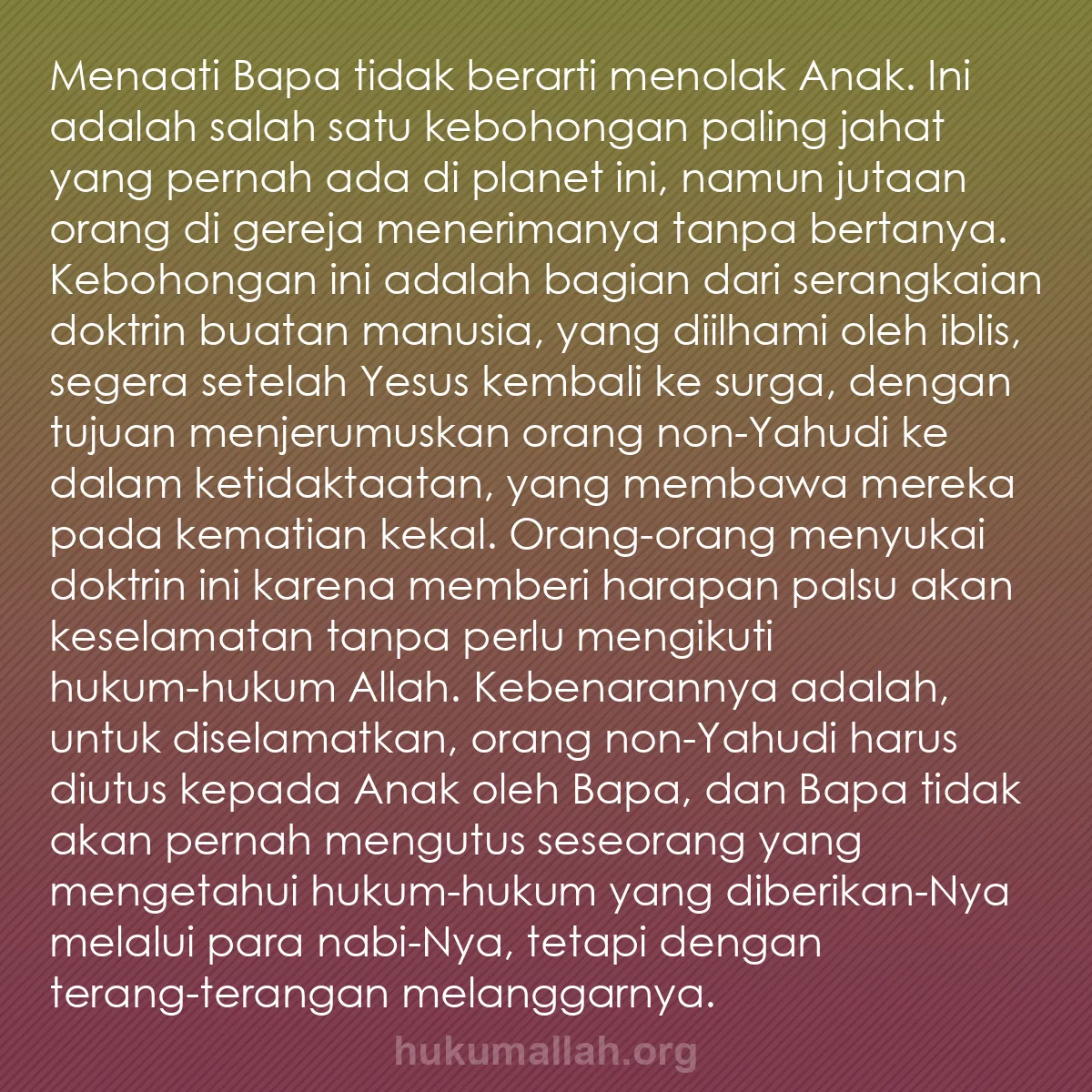 Menaati Bapa tidak berarti menolak Anak. Ini adalah salah satu kebohongan paling jahat yang pernah ada di planet ini, namun jutaan orang di gereja menerimanya tanpa bertanya. Kebohongan ini adalah bagian dari serangkaian doktrin buatan manusia, yang diilhami oleh iblis, segera setelah Yesus kembali ke surga, dengan tujuan menjerumuskan orang non-Yahudi ke dalam ketidaktaatan, yang membawa mereka pada kematian kekal. Orang-orang menyukai doktrin ini karena memberi harapan palsu akan keselamatan tanpa perlu mengikuti hukum-hukum Allah. Kebenarannya adalah, untuk diselamatkan, orang non-Yahudi harus diutus kepada Anak oleh Bapa, dan Bapa tidak akan pernah mengutus seseorang yang mengetahui hukum-hukum yang diberikan-Nya melalui para nabi-Nya, tetapi dengan terang-terangan melanggarnya.

hukumallah.org